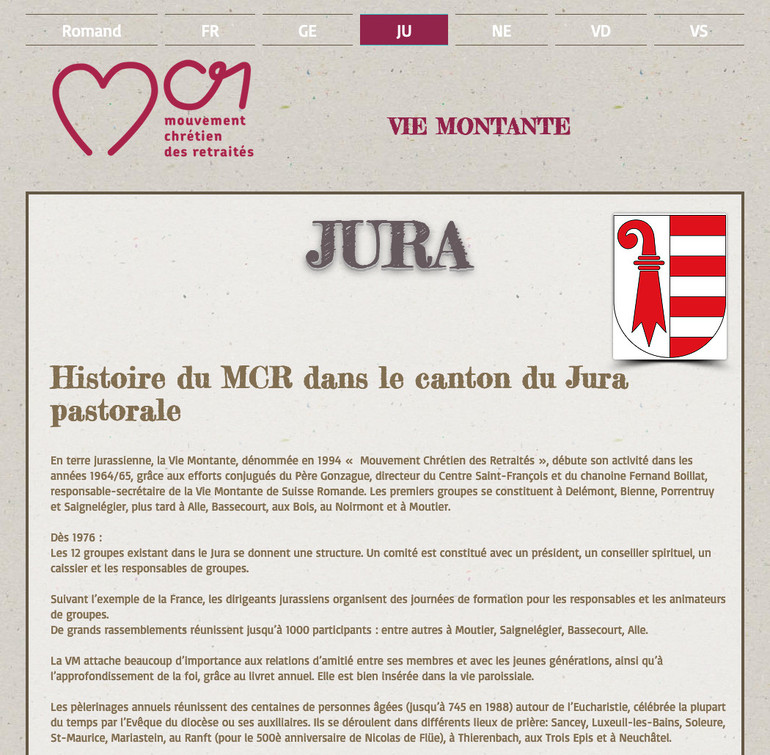 Romand FR GE JU NE VD VS

mcr
mouvement chrétien des retraités

VIE MONTANTE

JURA

Histoire du MCR dans le canton du Jura pastorale

En terre jurassienne, la Vie Montante, dénommée en 1994 «  Mouvement Chrétien des Retraités », débute son activité dans les années 1964/65, grâce aux efforts conjugués du Père Gonzague, directeur du Centre Saint-François et du chanoine Fernand Boillat, responsable-secrétaire de la Vie Montante de Suisse Romande. Les premiers groupes se constituent à Delémont, Bienne, Porrentruy et Saignelégier, plus tard à Alle, Bassecourt, aux Bois, au Noirmont et à Moutier.

Dès 1976 :
Les 12 groupes existant dans le Jura se donnent une structure. Un comité est constitué avec un président, un conseiller spirituel, un caissier et les responsables de groupes.

Suivant l'exemple de la France, les dirigeants jurassiens organisent des journées de formation pour les responsables et les animateurs de groupes.
De grands rassemblements réunissent jusqu'à 1000 participants : entre autres à Moutier, Saignelégier, Bassecourt, Alle.

La VM attache beaucoup d'importance aux relations d'amitié entre ses membres et avec les jeunes générations, ainsi qu'à l'approfondissement de la foi, grâce au livret annuel. Elle est bien insérée dans la vie paroissiale.

Les pèlerinages annuels réunissent des centaines de personnes âgées (jusqu'à 745 en 1988) autour de l'Eucharistie, célébrée la plupart du temps par l'Evêque du diocèse ou ses auxiliaires. Ils se déroulent dans différents lieux de prière: Sancey, Luxeuil-les-Bains, Soleure, St-Maurice, Mariastein, au Ranft (pour le 500è anniversaire de Nicolas de Flüe), à Thierenbach, aux Trois Epis et à Neuchâtel.